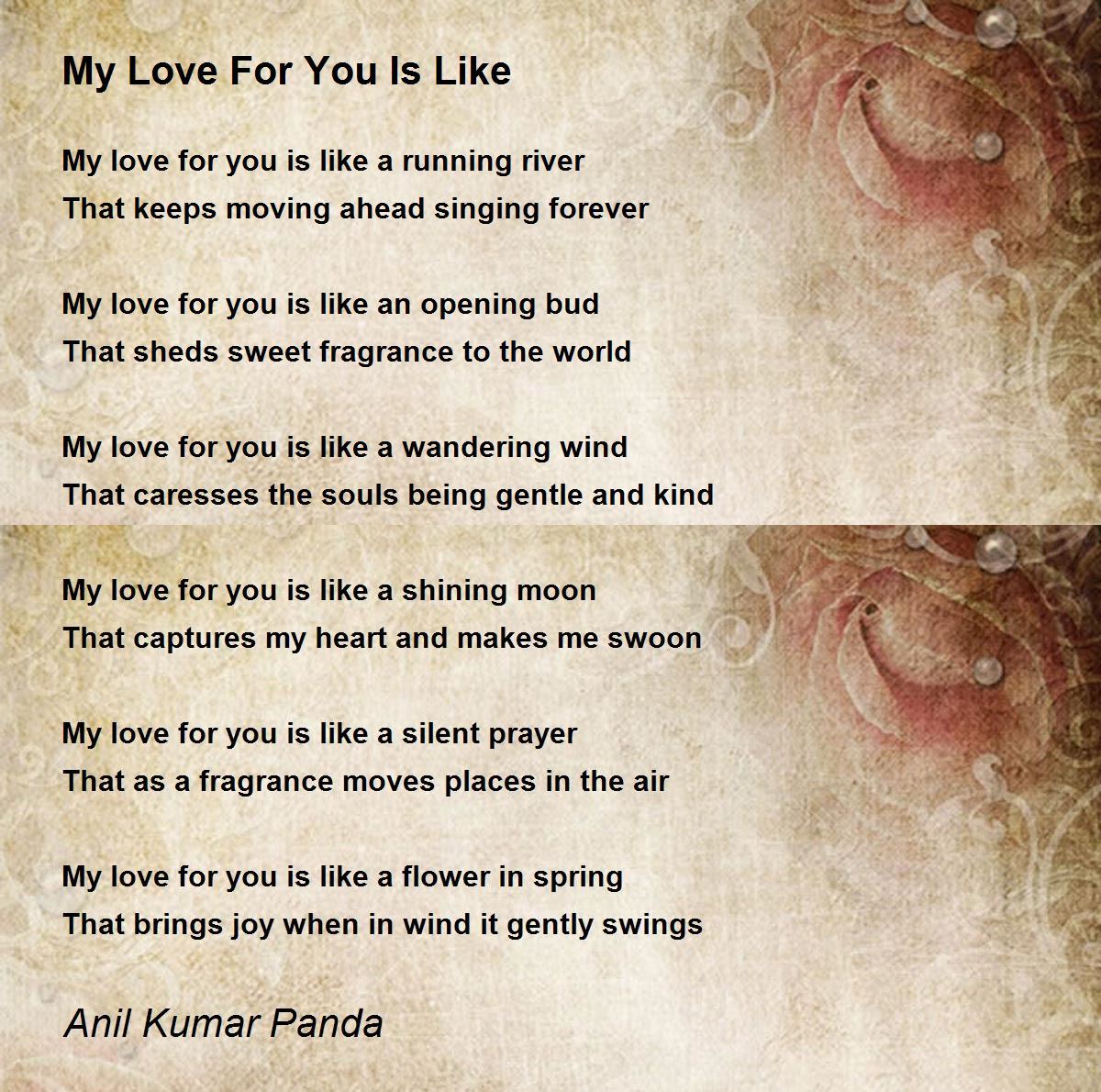 My Love For You Is Like

My love for you is like a running river
That keeps moving ahead singing forever

My love for you is like an opening bud
That sheds sweet fragrance to the world

My love for you is like a wandering wind
That caresses the souls being gentle and kind

My love for you is like a shining moon
That captures my heart and makes me swoon

My love for you is like a silent prayer
That as a fragrance moves places in the air

My love for you is like a flower in spring
That brings joy when in wind it gently swings

Anil Kumar Panda